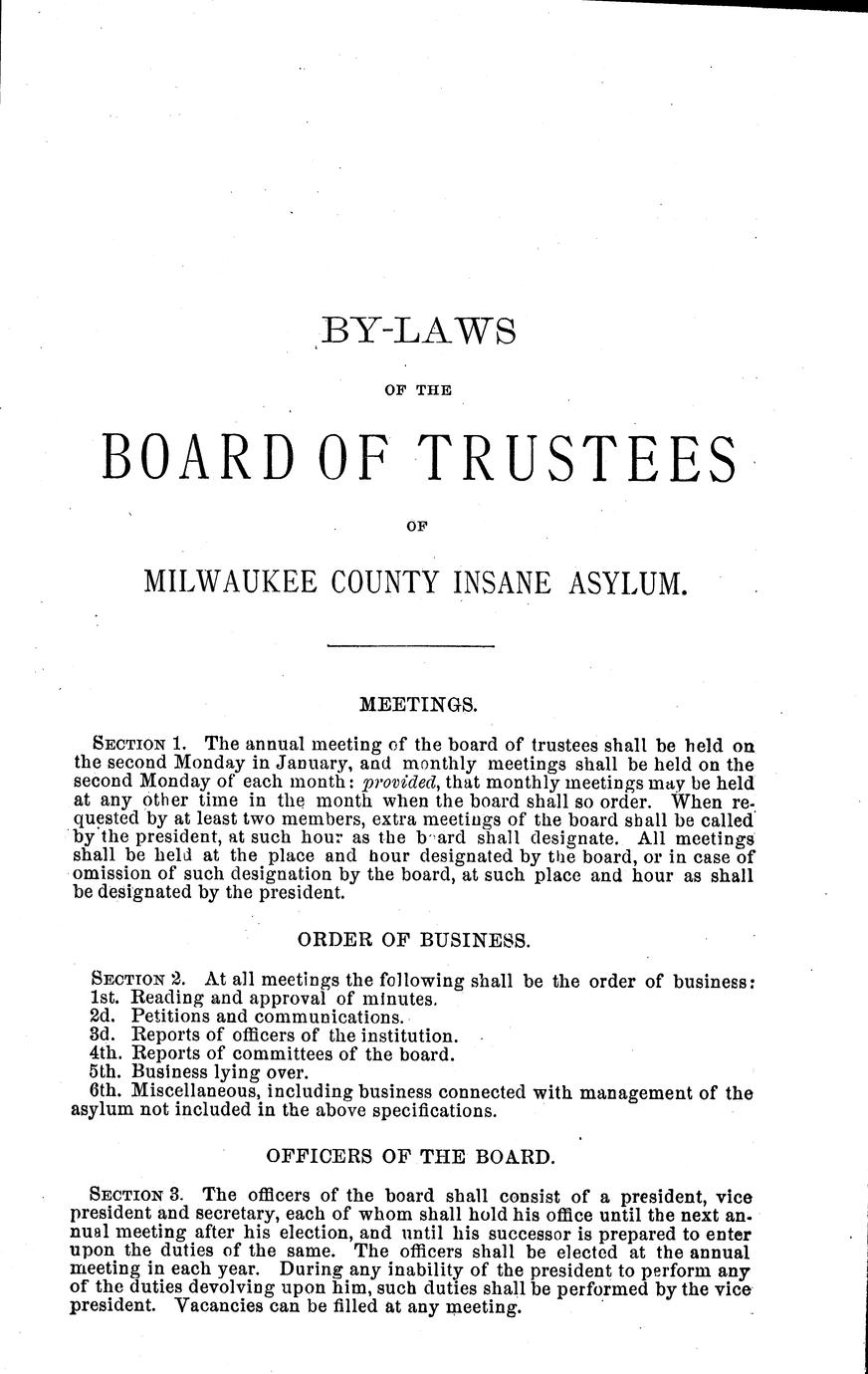 BY-LAWS

OF THE

BOARD OF TRUSTEES

OF

MILWAUKEE COUNTY INSANE ASYLUM.

MEETINGS.

SECTION 1. The annual meeting of the board of trustees shall be held on the second Monday in January, and monthly meetings shall be held on the second Monday of each month: provided, that monthly meetings may be held at any other time in the month when the board shall so order. When requested by at least two members, extra meetings of the board shall be called by the president, at such hour as the b ard shall designate. All meetings shall be held at the place and hour designated by the board, or in case of omission of such designation by the board, at such place and hour as shall be designated by the president.

ORDER OF BUSINESS.

SECTION 2. At all meetings the following shall be the order of business:
1st. Reading and approval of minutes.
2d. Petitions and communications.
3d. Reports of officers of the institution.
4th. Reports of committees of the board.
5th. Business lying over.
6th. Miscellaneous, including business connected with management of the asylum not included in the above specifications.

OFFICERS OF THE BOARD.

SECTION 3. The officers of the board shall consist of a president, vice president and secretary, each of whom shall hold his office until the next annual meeting after his election, and until his successor is prepared to enter upon the duties of the same. The officers shall be elected at the annual meeting in each year. During any inability of the president to perform any of the duties devolving upon him, such duties shall be performed by the vice president. Vacancies can be filled at any meeting.